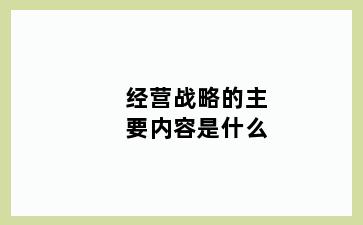 经营战略的主要内容是什么